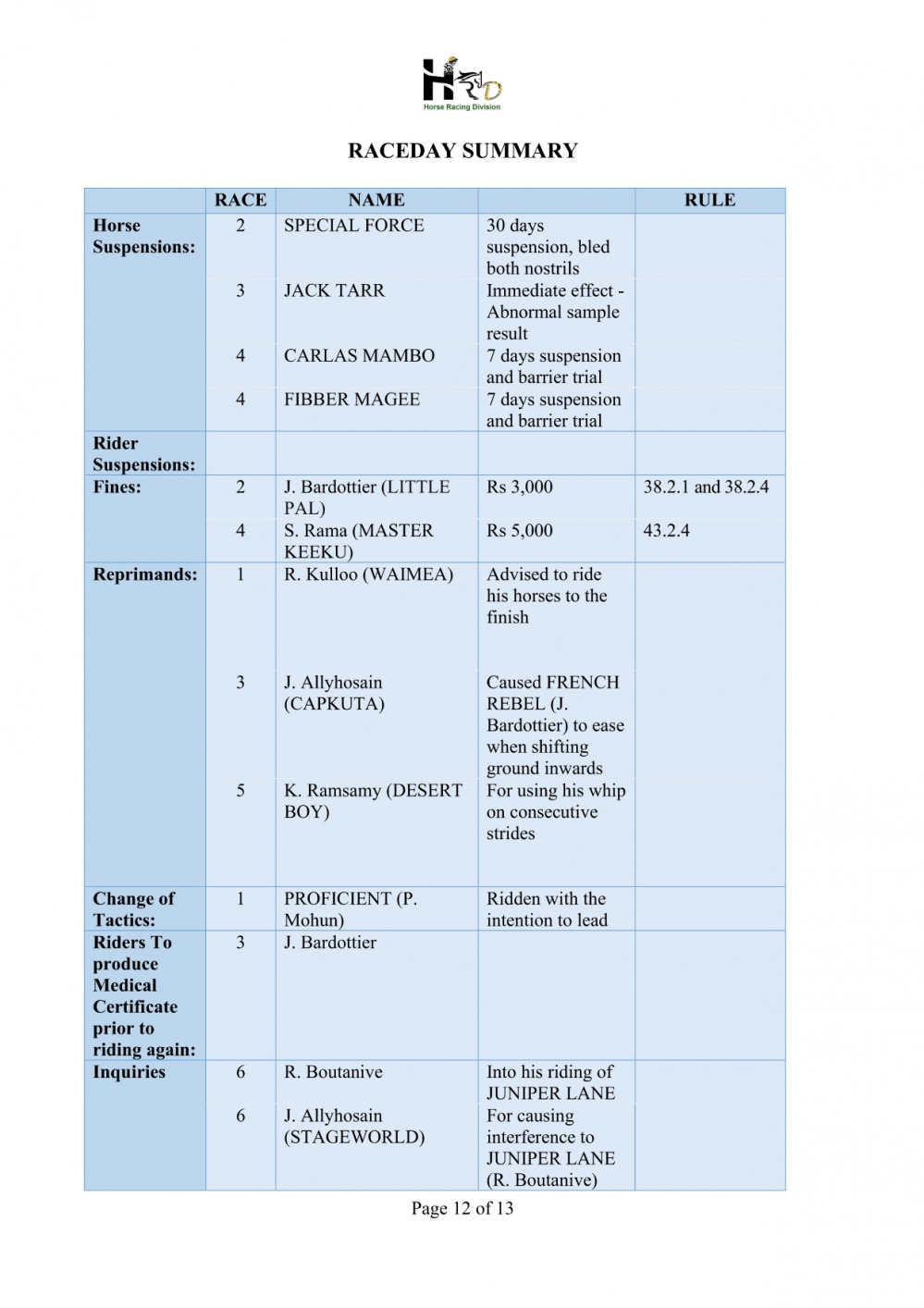 HRD
Horse Racing Division

RACEDAY SUMMARY

| | RACE | NAME | | RULE |
|---|---|---|---|---|
| Horse Suspensions: | 2 | SPECIAL FORCE | 30 days suspension, bled both nostrils | |
| | 3 | JACK TARR | Immediate effect - Abnormal sample result | |
| | 4 | CARLAS MAMBO | 7 days suspension and barrier trial | |
| | 4 | FIBBER MAGEE | 7 days suspension and barrier trial | |
| Rider Suspensions: | | | | |
| Fines: | 2 | J. Bardottier (LITTLE PAL) | Rs 3,000 | 38.2.1 and 38.2.4 |
| | 4 | S. Rama (MASTER KEEKU) | Rs 5,000 | 43.2.4 |
| Reprimands: | 1 | R. Kulloo (WAIMEA) | Advised to ride his horses to the finish | |
| | 3 | J. Allyhosain (CAPKUTA) | Caused FRENCH REBEL (J. Bardottier) to ease when shifting ground inwards | |
| | 5 | K. Ramsamy (DESERT BOY) | For using his whip on consecutive strides | |
| Change of Tactics: | 1 | PROFICIENT (P. Mohun) | Ridden with the intention to lead | |
| Riders To produce Medical Certificate prior to riding again: | 3 | J. Bardottier | | |
| Inquiries | 6 | R. Boutanive | Into his riding of JUNIPER LANE | |
| | 6 | J. Allyhosain (STAGEWORLD) | For causing interference to JUNIPER LANE (R. Boutanive) | |

Page 12 of 13